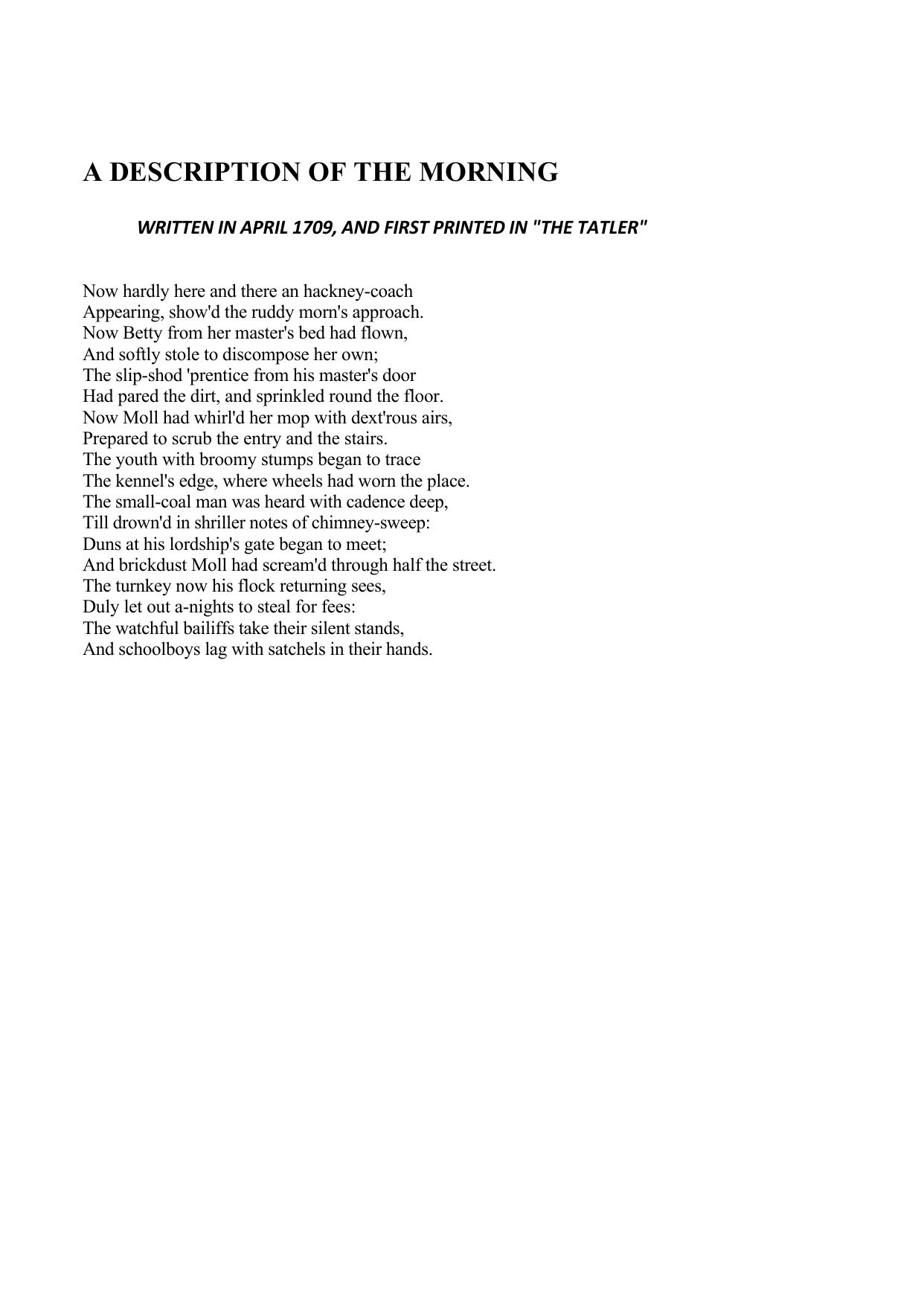 A DESCRIPTION OF THE MORNING

WRITTEN IN APRIL 1709, AND FIRST PRINTED IN "THE TATLER"

Now hardly here and there an hackney-coach
Appearing, show'd the ruddy morn's approach.
Now Betty from her master's bed had flown,
And softly stole to discompose her own;
The slip-shod 'prentice from his master's door
Had pared the dirt, and sprinkled round the floor.
Now Moll had whirl'd her mop with dext'rous airs,
Prepared to scrub the entry and the stairs.
The youth with broomy stumps began to trace
The kennel's edge, where wheels had worn the place.
The small-coal man was heard with cadence deep,
Till drown'd in shriller notes of chimney-sweep:
Duns at his lordship's gate began to meet;
And brickdust Moll had scream'd through half the street.
The turnkey now his flock returning sees,
Duly let out a-nights to steal for fees:
The watchful bailiffs take their silent stands,
And schoolboys lag with satchels in their hands.